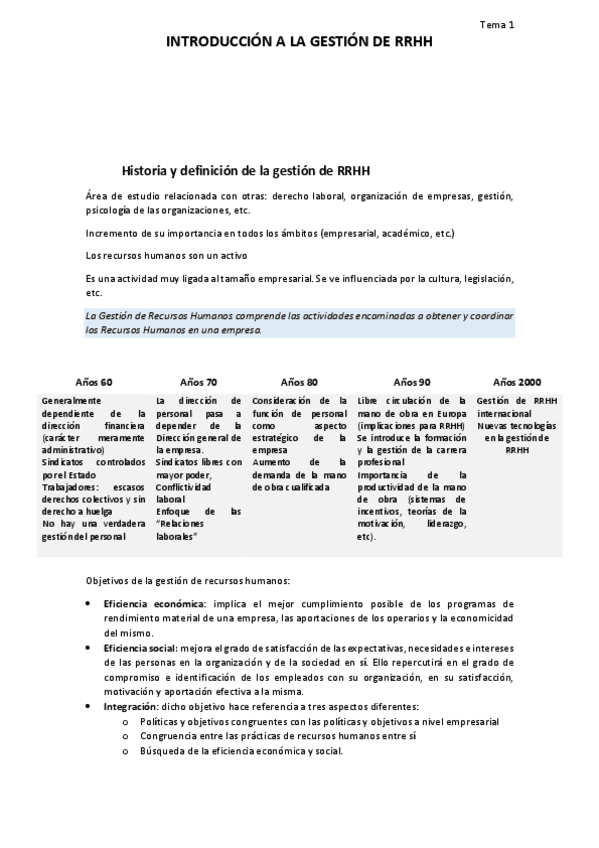 Tema 1

INTRODUCCIÓN A LA GESTIÓN DE RRHH

Historia y definición de la gestión de RRHH

Área de estudio relacionada con otras: derecho laboral, organización de empresas, gestión, psicología de las organizaciones, etc.

Incremento de su importancia en todos los ámbitos (empresarial, académico, etc.)

Los recursos humanos son un activo

Es una actividad muy ligada al tamaño empresarial. Se ve influenciada por la cultura, legislación, etc.

La Gestión de Recursos Humanos comprende las actividades encaminadas a obtener y coordinar los Recursos Humanos en una empresa.

| Años 60 | Años 70 | Años 80 | Años 90 | Años 2000 |
|---|---|---|---|---|
| Generalmente dependiente de la dirección financiera (carácter meramente administrativo) Sindicatos controlados por el Estado Trabajadores: escasos derechos colectivos y sin derecho a huelga No hay una verdadera gestión del personal | La dirección de personal pasa a depender de la Dirección general de la empresa. Sindicatos libres con mayor poder, Conflictividad laboral Enfoque de las "Relaciones laborales" | Consideración de la función de personal como aspecto estratégico de la empresa Aumento de la demanda de la mano de obra cualificada | Libre circulación de la mano de obra en Europa (implicaciones para RRHH) Se introduce la formación y la gestión de la carrera profesional Importancia de la productividad de la mano de obra (sistemas de incentivos, teorías de la motivación, liderazgo, etc). | Gestión de RRHH internacional Nuevas tecnologías en la gestión de RRHH |

Objetivos de la gestión de recursos humanos:

• Eficiencia económica: implica el mejor cumplimiento posible de los programas de rendimiento material de una empresa, las aportaciones de los operarios y la economicidad del mismo.
• Eficiencia social: mejora el grado de satisfacción de las expectativas, necesidades e intereses de las personas en la organización y de la sociedad en sí. Ello repercutirá en el grado de compromiso e identificación de los empleados con su organización, en su satisfacción, motivación y aportación efectiva a la misma.
• Integración: dicho objetivo hace referencia a tres aspectos diferentes:
  o Políticas y objetivos congruentes con las políticas y objetivos a nivel empresarial
  o Congruencia entre las prácticas de recursos humanos entre sí
  o Búsqueda de la eficiencia económica y social.